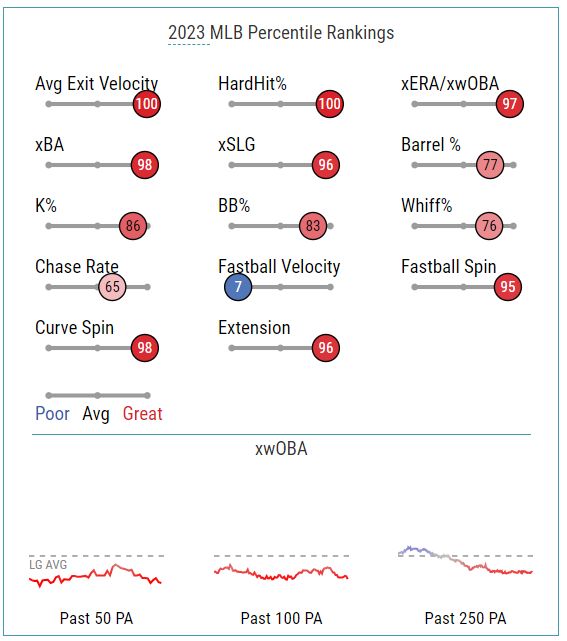 2023 MLB Percentile Rankings

Avg Exit Velocity
100

HardHit%
100

xERA/xwOBA
97

xBA
98

xSLG
96

Barrel %
77

K%
86

BB%
83

Whiff%
76

Chase Rate
65

Fastball Velocity
7

Fastball Spin
95

Curve Spin
98

Extension
96

Poor Avg Great

xwOBA

LG AVG

Past 50 PA

Past 100 PA

Past 250 PA